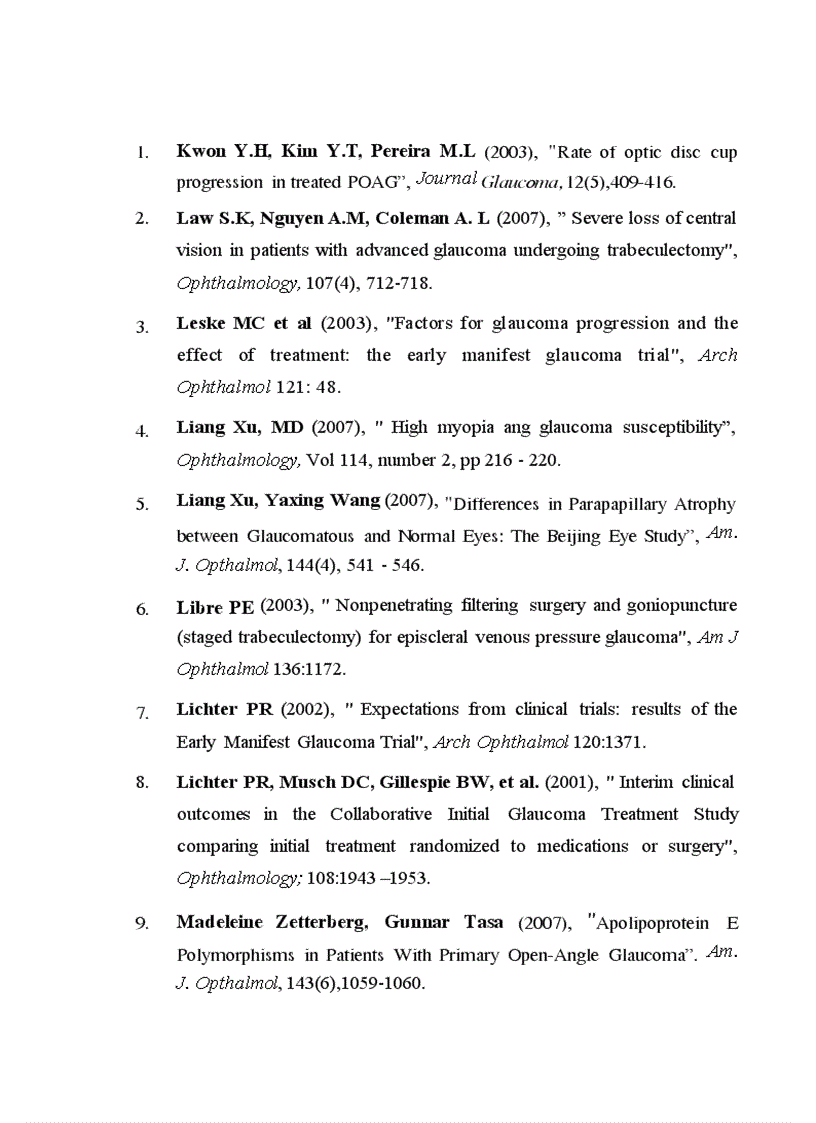 1. Kwon Y.H, Kim Y.T, Pereira M.L (2003), "Rate of optic disc cup progression in treated POAG", Journal Glaucoma, 12(5),409-416.

2. Law S.K, Nguyen A.M, Coleman A. L (2007), " Severe loss of central vision in patients with advanced glaucoma undergoing trabeculectomy", Ophthalmology, 107(4), 712-718.

3. Leske MC et al (2003), "Factors for glaucoma progression and the effect of treatment: the early manifest glaucoma trial", Arch Ophthalmol 121: 48.

4. Liang Xu, MD (2007), " High myopia ang glaucoma susceptibility", Ophthalmology, Vol 114, number 2, pp 216 - 220.

5. Liang Xu, Yaxing Wang (2007), "Differences in Parapapillary Atrophy between Glaucomatous and Normal Eyes: The Beijing Eye Study", Am. J. Opthalmol, 144(4), 541 - 546.

6. Libre PE (2003), " Nonpenetrating filtering surgery and goniopuncture (staged trabeculectomy) for episcleral venous pressure glaucoma", Am J Ophthalmol 136:1172.

7. Lichter PR (2002), " Expectations from clinical trials: results of the Early Manifest Glaucoma Trial", Arch Ophthalmol 120:1371.

8. Lichter PR, Musch DC, Gillespie BW, et al. (2001), " Interim clinical outcomes in the Collaborative Initial Glaucoma Treatment Study comparing initial treatment randomized to medications or surgery", Ophthalmology; 108:1943 –1953.

9. Madeleine Zetterberg, Gunnar Tasa (2007), "Apolipoprotein E Polymorphisms in Patients With Primary Open-Angle Glaucoma". Am. J. Opthalmol, 143(6),1059-1060.